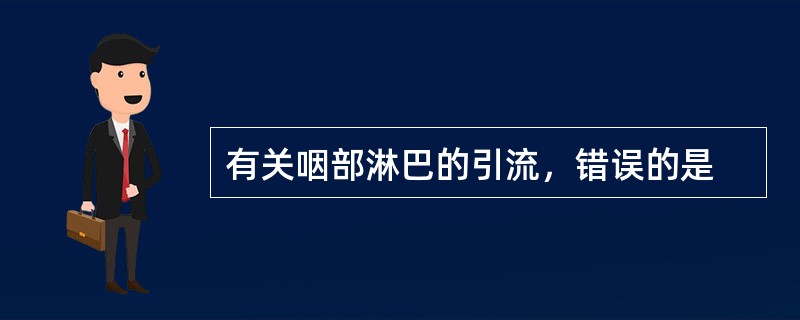 有关咽部淋巴的引流，错误的是